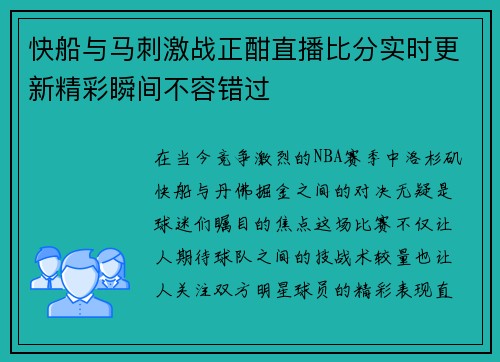 快船与马刺激战正酣直播比分实时更新精彩瞬间不容错过

在当今竞争激烈的NBA赛季中洛杉矶快船与丹佛掘金之间的对决无疑是球迷们瞩目的焦点这场比赛不仅让人期待球队之间的技战术较量也让人关注双方明星球员的精彩表现直